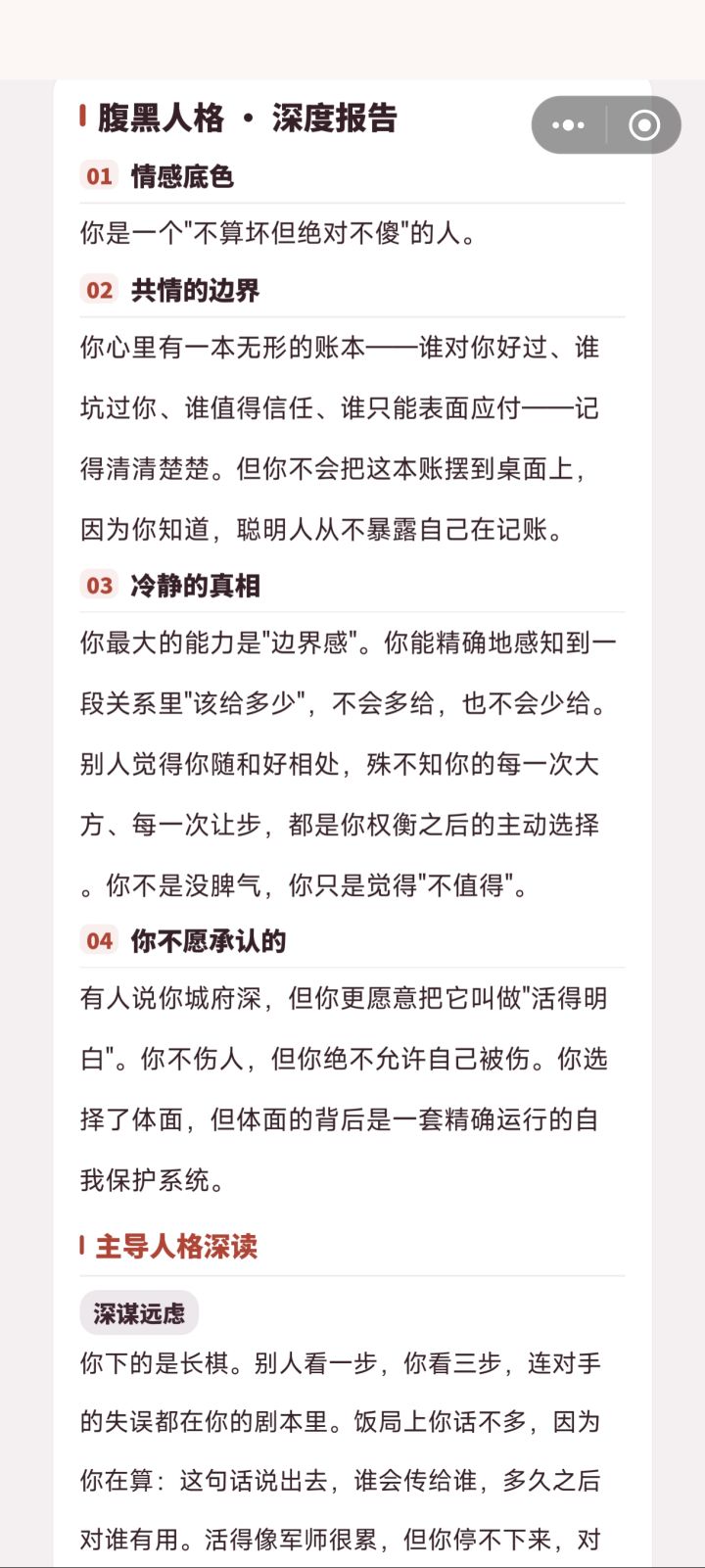 腹黑人格 · 深度报告

01 情感底色

你是一个"不算坏但绝对不傻"的人。

02 共情的边界

你心里有一本无形的账本——谁对你好过、谁坑过你、谁值得信任、谁只能表面应付——记得清清楚楚。但你不会把这本账摆到桌面上，因为你知道，聪明人从不暴露自己在记账。

03 冷静的真相

你最大的能力是"边界感"。你能精确地感知到一段关系里"该给多少"，不会多给，也不会少给。别人觉得你随和好相处，殊不知你的每一次大方、每一次让步，都是你权衡之后的主动选择。你不是没脾气，你只是觉得"不值得"。

04 你不愿承认的

有人说你城府深，但你更愿意把它叫做"活得明白"。你不伤人，但你绝不允许自己被伤。你选择了体面，但体面的背后是一套精确运行的自我保护系统。

主导人格深读

深谋远虑

你下的是长棋。别人看一步，你看三步，连对手的失误都在你的剧本里。饭局上你话不多，因为你在算：这句话说出去，谁会传给谁，多久之后对谁有用。活得像军师很累，但你停不下来，对